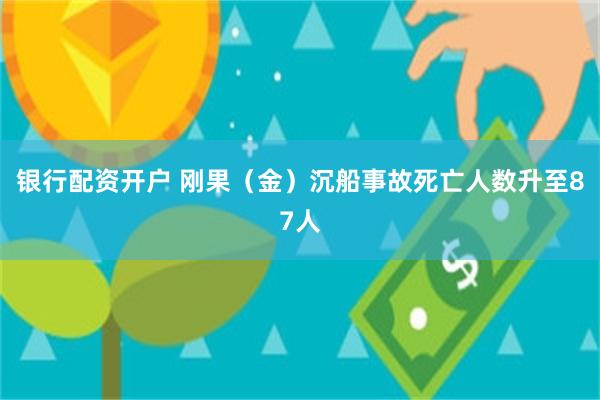 银行配资开户 刚果（金）沉船事故死亡人数升至87人

$